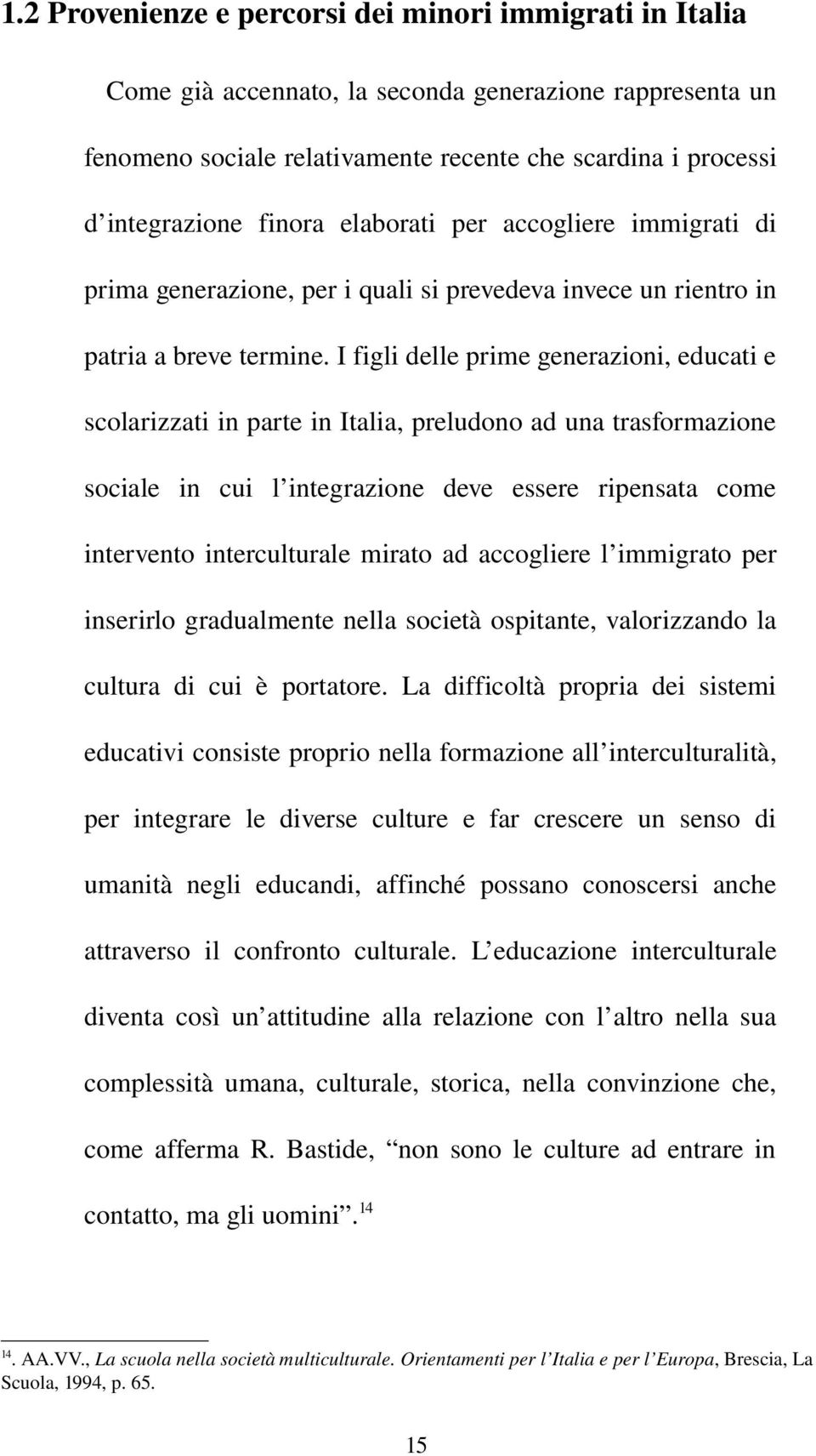 1.2 Provenienze e percorsi dei minori immigrati in Italia

Come già accennato, la seconda generazione rappresenta un fenomeno sociale relativamente recente che scardina i processi d integrazione finora elaborati per accogliere immigrati di prima generazione, per i quali si prevedeva invece un rientro in patria a breve termine. I figli delle prime generazioni, educati e scolarizzati in parte in Italia, preludono ad una trasformazione sociale in cui l integrazione deve essere ripensata come intervento interculturale mirato ad accogliere l immigrato per inserirlo gradualmente nella società ospitante, valorizzando la cultura di cui è portatore. La difficoltà propria dei sistemi educativi consiste proprio nella formazione all interculturalità, per integrare le diverse culture e far crescere un senso di umanità negli educandi, affinché possano conoscersi anche attraverso il confronto culturale. L educazione interculturale diventa così un attitudine alla relazione con l altro nella sua complessità umana, culturale, storica, nella convinzione che, come afferma R. Bastide, non sono le culture ad entrare in contatto, ma gli uomini. $^{14}$

$^{14}$. AA.VV., La scuola nella società multiculturale. Orientamenti per l Italia e per l Europa, Brescia, La Scuola, 1994, p. 65.

15